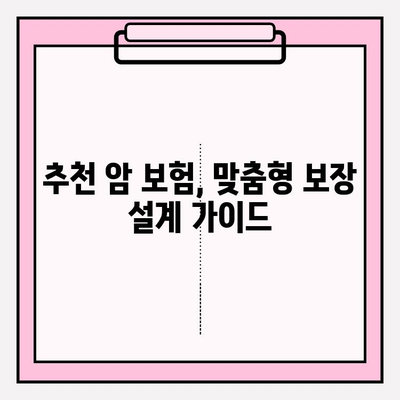 추천 암 보험, 맞춤형 보장 설계 가이드